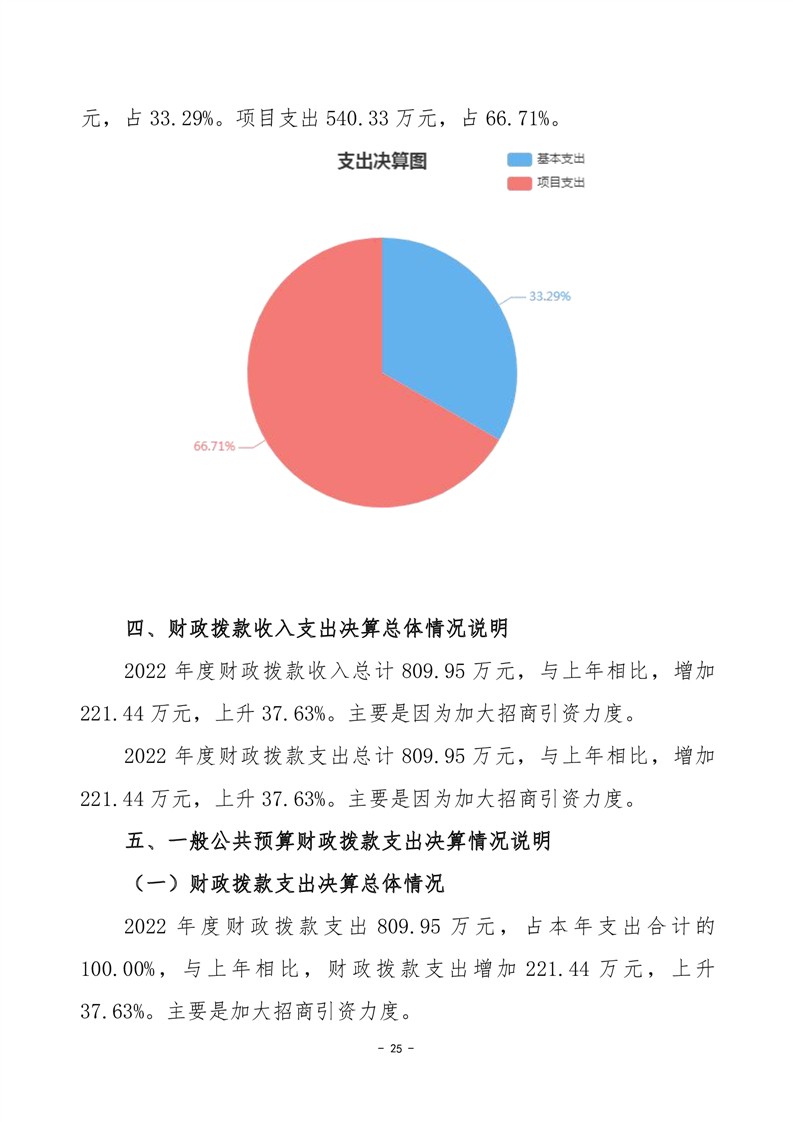 元，占 33.29%。项目支出 540.33 万元，占 66.71%。

支出决算图

基本支出

项目支出

33.29%

66.71%

四、财政拨款收入支出决算总体情况说明

2022 年度财政拨款收入总计 809.95 万元，与上年相比，增加 221.44 万元，上升 37.63%。主要是因为加大招商引资力度。

2022 年度财政拨款支出总计 809.95 万元，与上年相比，增加 221.44 万元，上升 37.63%。主要是因为加大招商引资力度。

五、一般公共预算财政拨款支出决算情况说明

（一）财政拨款支出决算总体情况

2022 年度财政拨款支出 809.95 万元，占本年支出合计的 100.00%，与上年相比，财政拨款支出增加 221.44 万元，上升 37.63%。主要是加大招商引资力度。

- 25 -